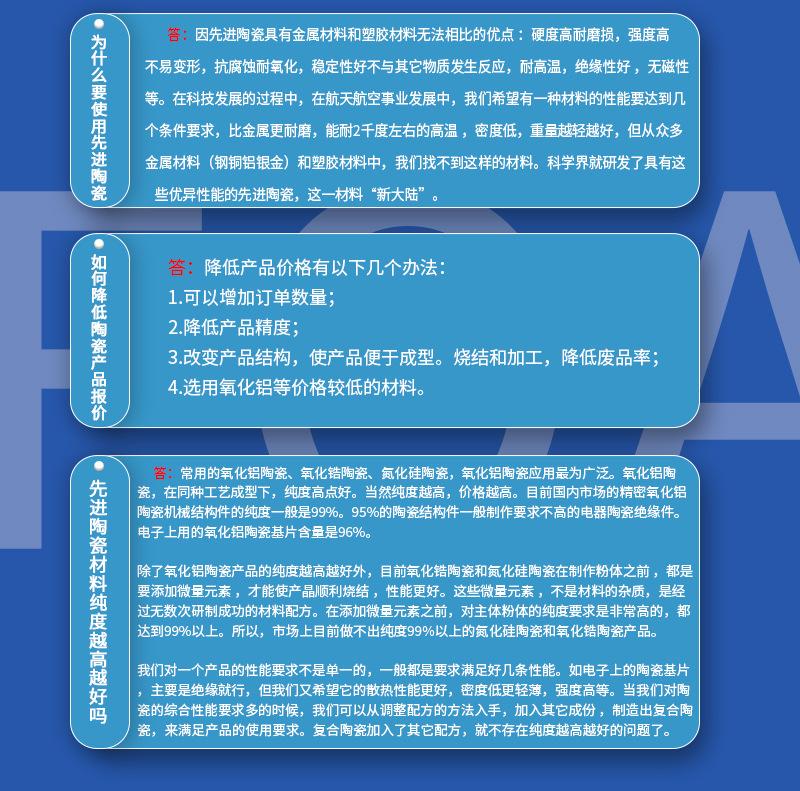 为什么要使用先进陶瓷

答：因先进陶瓷具有金属材料和塑胶材料无法相比的优点：硬度高耐磨损，强度高不易变形，抗腐蚀耐氧化，稳定性好不与其它物质发生反应，耐高温，绝缘性好，无磁性等。在科技发展的过程中，在航天航空事业发展中，我们希望有一种材料的性能要达到几个条件要求，比金属更耐磨，能耐2千度左右的高温，密度低，重量越轻越好，但从众多金属材料（钢铜铝银金）和塑胶材料中，我们找不到这样的材料。科学界就研发了具有这些优异性能的先进陶瓷，这一材料“新大陆”。

如何降低陶瓷产品报价

答：降低产品价格有以下几个办法：
1.可以增加订单数量；
2.降低产品精度；
3.改变产品结构，使产品便于成型。烧结和加工，降低废品率；
4.选用氧化铝等价格较低的材料。

先进陶瓷材料纯度越高越好吗

答：常用的氧化铝陶瓷、氧化锆陶瓷、氮化硅陶瓷，氧化铝陶瓷应用最为广泛。氧化铝陶瓷，在同种工艺成型下，纯度高点好。当然纯度越高，价格越高。目前国内市场的精密氧化铝陶瓷机械结构件的纯度一般是99%。95%的陶瓷结构件一般制作要求不高的电器陶瓷绝缘件。电子上用的氧化铝陶瓷基片含量是96%。

除了氧化铝陶瓷产品的纯度越高越好外，目前氧化锆陶瓷和氮化硅陶瓷在制作粉体之前，都是要添加微量元素，才能使产品顺利烧结，性能更好。这些微量元素，不是材料的杂质，是经过无数次研制成功的材料配方。在添加微量元素之前，对主体粉体的纯度要求是非常高的，都达到99%以上。所以，市场上目前做不出纯度99%以上的氮化硅陶瓷和氧化锆陶瓷产品。

我们对一个产品的性能要求不是单一的，一般都是要求满足好几条性能。如电子上的陶瓷基片，主要是绝缘就行，但我们又希望它的散热性能更好，密度低更轻薄，强度高等。当我们对陶瓷的综合性能要求多的时候，我们可以从调整配方的方法入手，加入其它成份，制造出复合陶瓷，来满足产品的使用要求。复合陶瓷加入了其它配方，就不存在纯度越高越好的问题了。